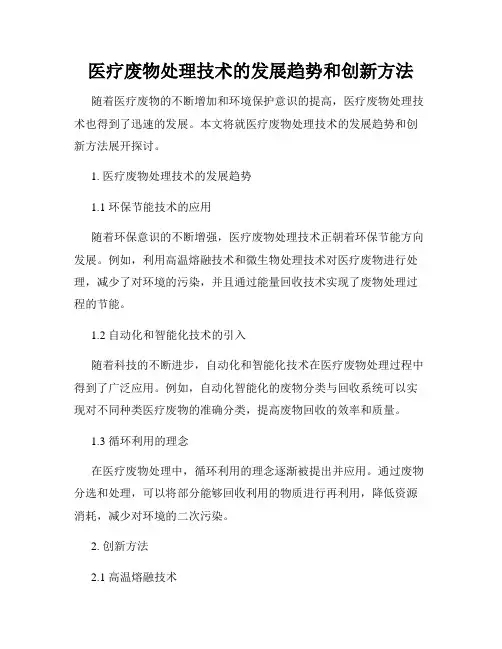 医疗废物处理技术的发展趋势和创新方法

随着医疗废物的不断增加和环境保护意识的提高，医疗废物处理技术也得到了迅速的发展。本文将就医疗废物处理技术的发展趋势和创新方法展开探讨。

1. 医疗废物处理技术的发展趋势

1.1 环保节能技术的应用

随着环保意识的不断增强，医疗废物处理技术正朝着环保节能方向发展。例如，利用高温熔融技术和微生物处理技术对医疗废物进行处理，减少了对环境的污染，并且通过能量回收技术实现了废物处理过程的节能。

1.2 自动化和智能化技术的引入

随着科技的不断进步，自动化和智能化技术在医疗废物处理过程中得到了广泛应用。例如，自动化智能化的废物分类与回收系统可以实现对不同种类医疗废物的准确分类，提高废物回收的效率和质量。

1.3 循环利用的理念

在医疗废物处理中，循环利用的理念逐渐被提出并应用。通过废物分选和处理，可以将部分能够回收利用的物质进行再利用，降低资源消耗，减少对环境的二次污染。

2. 创新方法

2.1 高温熔融技术